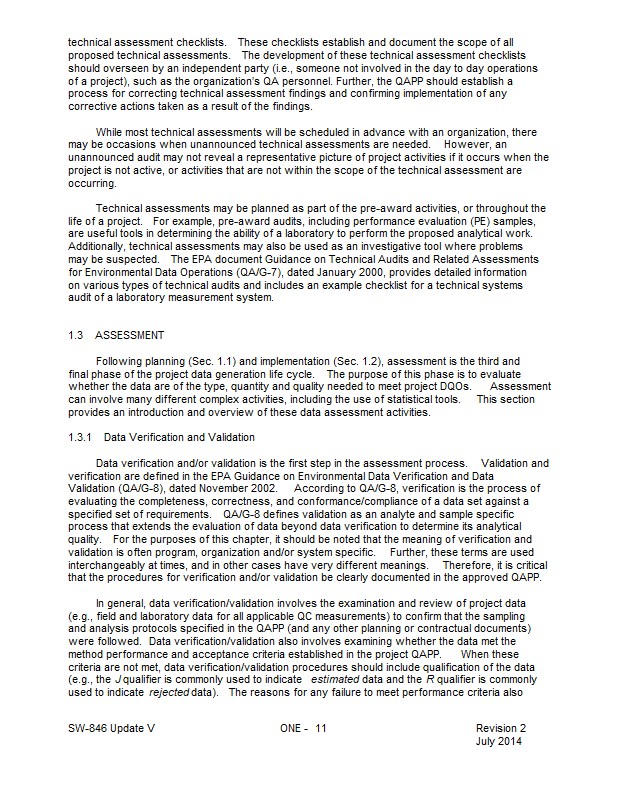 technical assessment checklists. These checklists establish and document the scope of all proposed technical assessments. The development of these technical assessment checklists should overseen by an independent party (i.e., someone not involved in the day to day operations of a project), such as the organization's QA personnel. Further, the QAPP should establish a process for correcting technical assessment findings and confirming implementation of any corrective actions taken as a result of the findings.

While most technical assessments will be scheduled in advance with an organization, there may be occasions when unannounced technical assessments are needed. However, an unannounced audit may not reveal a representative picture of project activities if it occurs when the project is not active, or activities that are not within the scope of the technical assessment are occurring.

Technical assessments may be planned as part of the pre-award activities, or throughout the life of a project. For example, pre-award audits, including performance evaluation (PE) samples, are useful tools in determining the ability of a laboratory to perform the proposed analytical work. Additionally, technical assessments may also be used as an investigative tool where problems may be suspected. The EPA document Guidance on Technical Audits and Related Assessments for Environmental Data Operations (QA/G-7), dated January 2000, provides detailed information on various types of technical audits and includes an example checklist for a technical systems audit of a laboratory measurement system.

1.3 ASSESSMENT

Following planning (Sec. 1.1) and implementation (Sec. 1.2), assessment is the third and final phase of the project data generation life cycle. The purpose of this phase is to evaluate whether the data are of the type, quantity and quality needed to meet project DQOs. Assessment can involve many different complex activities, including the use of statistical tools. This section provides an introduction and overview of these data assessment activities.

1.3.1 Data Verification and Validation

Data verification and/or validation is the first step in the assessment process. Validation and verification are defined in the EPA Guidance on Environmental Data Verification and Data Validation (QA/G-8), dated November 2002. According to QA/G-8, verification is the process of evaluating the completeness, correctness, and conformance/compliance of a data set against a specified set of requirements. QA/G-8 defines validation as an analyte and sample specific process that extends the evaluation of data beyond data verification to determine its analytical quality. For the purposes of this chapter, it should be noted that the meaning of verification and validation is often program, organization and/or system specific. Further, these terms are used interchangeably at times, and in other cases have very different meanings. Therefore, it is critical that the procedures for verification and/or validation be clearly documented in the approved QAPP.

In general, data verification/validation involves the examination and review of project data (e.g., field and laboratory data for all applicable QC measurements) to confirm that the sampling and analysis protocols specified in the QAPP (and any other planning or contractual documents) were followed. Data verification/validation also involves examining whether the data met the method performance and acceptance criteria established in the project QAPP. When these criteria are not met, data verification/validation procedures should include qualification of the data (e.g., the J qualifier is commonly used to indicate estimated data and the R qualifier is commonly used to indicate rejected data). The reasons for any failure to meet performance criteria also

SW-846 Update V ONE - 11 Revision 2
July 2014